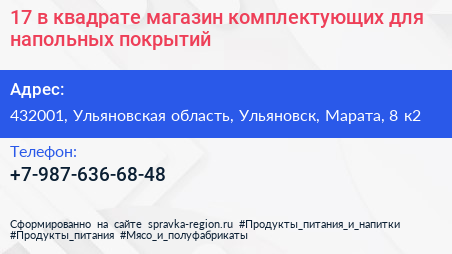 17 в квадрате магазин комплектующих для напольных покрытий

Адрес:

432001, Ульяновская область, Ульяновск, Марата, 8 к2

Телефон:

+7-987-636-68-48

Сформированно на сайте spravka-region.ru #Продукты_питания_и_напитки #Продукты_питания #Мясо_и_полуфабрикаты